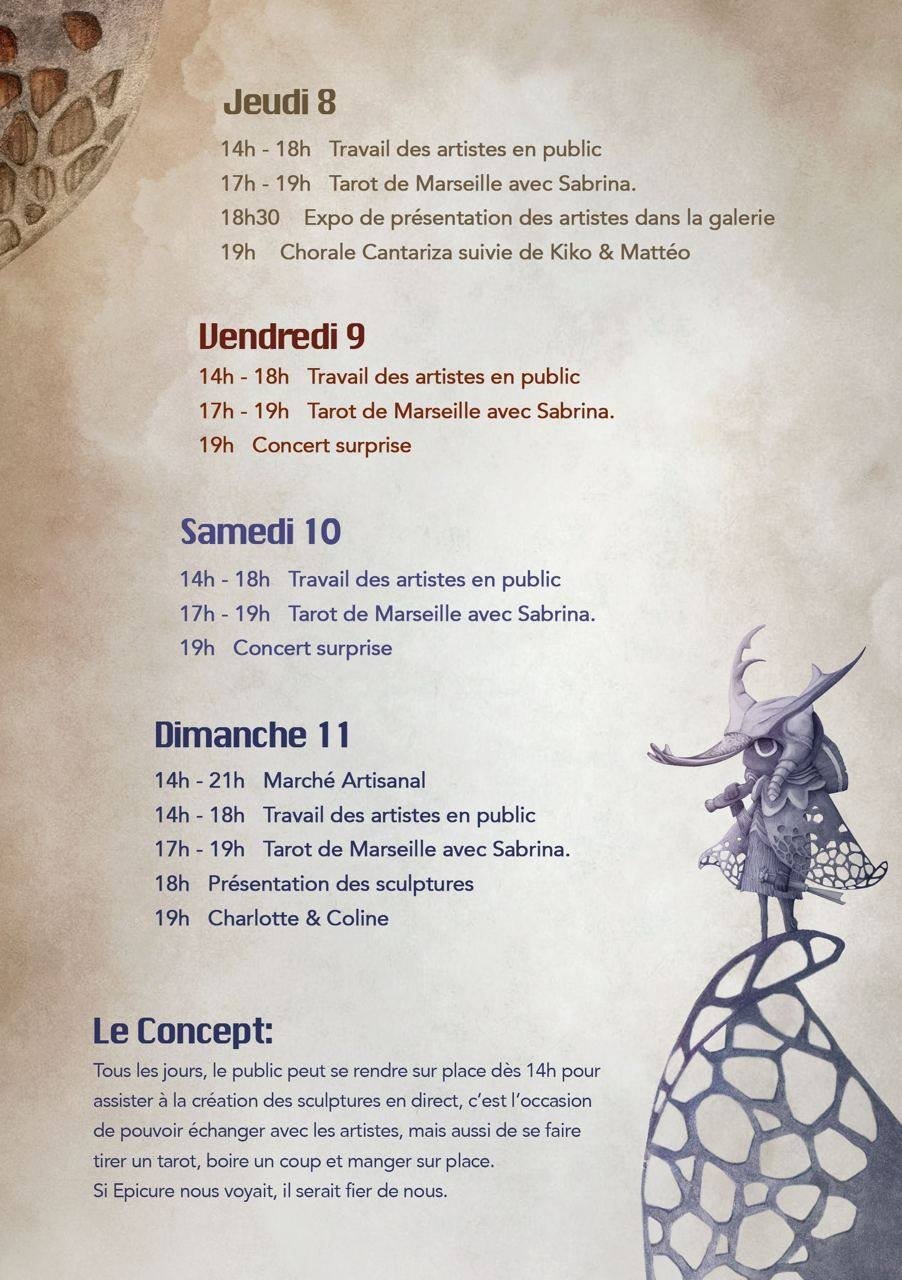 Jeudi 8

14h - 18h Travail des artistes en public
17h - 19h Tarot de Marseille avec Sabrina.
18h30 Expo de présentation des artistes dans la galerie
19h Chorale Cantariza suivie de Kiko & Mattéo

Vendredi 9

14h - 18h Travail des artistes en public
17h - 19h Tarot de Marseille avec Sabrina.
19h Concert surprise

Samedi 10

14h - 18h Travail des artistes en public
17h - 19h Tarot de Marseille avec Sabrina.
19h Concert surprise

Dimanche 11

14h - 21h Marché Artisanal
14h - 18h Travail des artistes en public
17h - 19h Tarot de Marseille avec Sabrina.
18h Présentation des sculptures
19h Charlotte & Coline

Le Concept:

Tous les jours, le public peut se rendre sur place dès 14h pour assister à la création des sculptures en direct, c'est l'occasion de pouvoir échanger avec les artistes, mais aussi de se faire tirer un tarot, boire un coup et manger sur place.
Si Epicure nous voyait, il serait fier de nous.